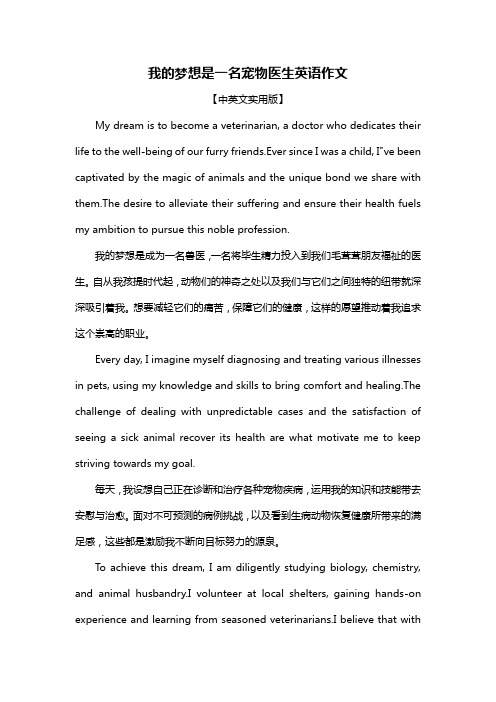 我的梦想是一名宠物医生英语作文

【中英文实用版】

My dream is to become a veterinarian, a doctor who dedicates their life to the well-being of our furry friends.Ever since I was a child, I"ve been captivated by the magic of animals and the unique bond we share with them.The desire to alleviate their suffering and ensure their health fuels my ambition to pursue this noble profession.

我的梦想是成为一名兽医，一名将毕生精力投入到我们毛茸茸朋友福祉的医生。自从我孩提时代起，动物们的神奇之处以及我们与它们之间独特的纽带就深深吸引着我。想要减轻它们的痛苦，保障它们的健康，这样的愿望推动着我追求这个崇高的职业。

Every day, I imagine myself diagnosing and treating various illnesses in pets, using my knowledge and skills to bring comfort and healing.The challenge of dealing with unpredictable cases and the satisfaction of seeing a sick animal recover its health are what motivate me to keep striving towards my goal.

每天，我设想自己正在诊断和治疗各种宠物疾病，运用我的知识和技能带去安慰与治愈。面对不可预测的病例挑战，以及看到生病动物恢复健康所带来的满足感，这些都是激励我不断向目标努力的源泉。

To achieve this dream, I am diligently studying biology, chemistry, and animal husbandry.I volunteer at local shelters, gaining hands-on experience and learning from seasoned veterinarians.I believe that with